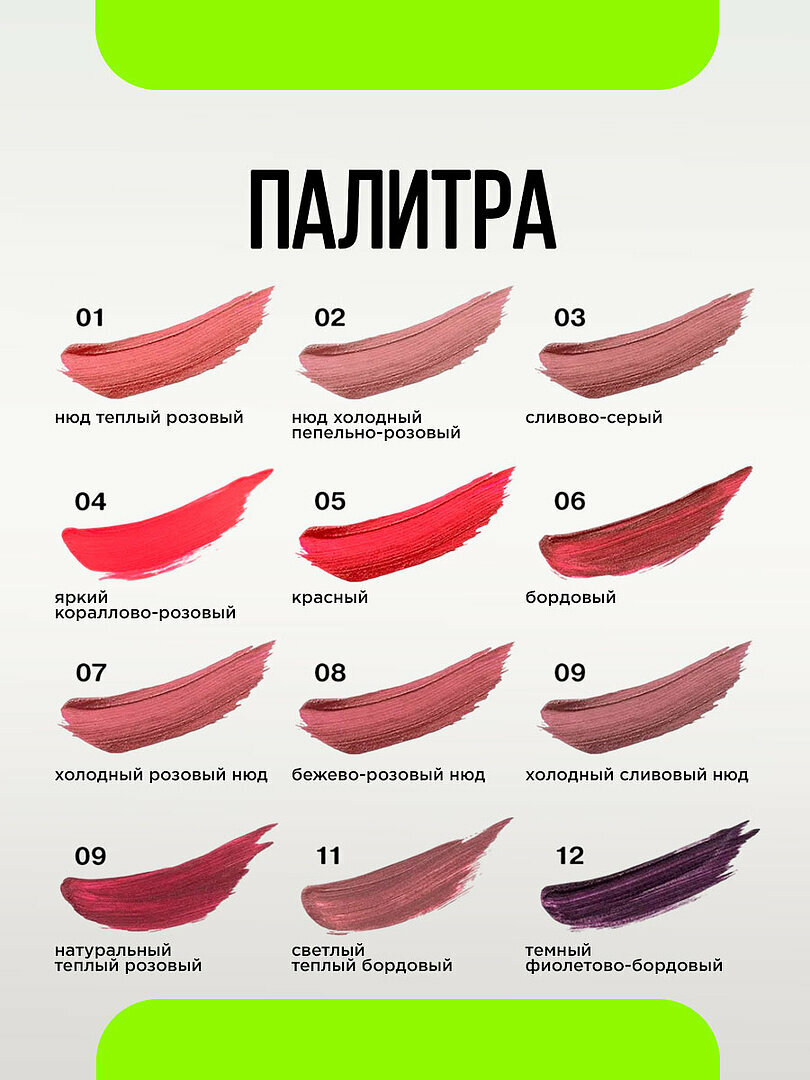 ПАЛИТРА

01

нюд теплый розовый

02

нюд холодный
пепельно-розовый

03

сливово-серый

04

яркий
кораллово-розовый

05

красный

06

бордовый

07

холодный розовый нюд

08

бежево-розовый нюд

09

холодный сливовый нюд

09

натуральный
теплый розовый

11

светлый
теплый бордовый

12

темный
фиолетово-бордовый